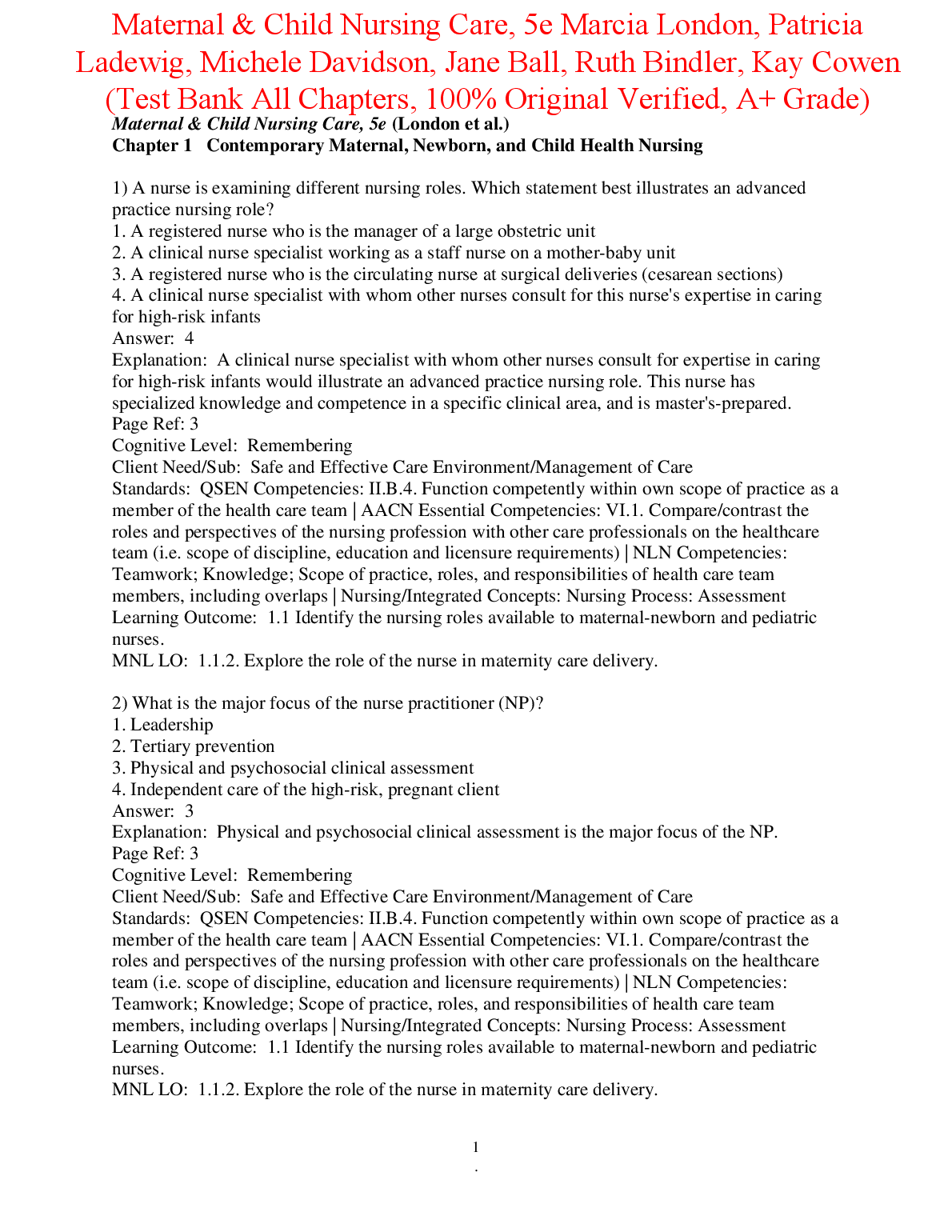 Maternal & Child Nursing Care, 5e Marcia London, Patricia Ladewig, Michele Davidson, Jane Ball, Ruth Bindler, Kay Cowen (Test Bank All Chapters, 100% Original Verified, A+ Grade)

Maternal & Child Nursing Care, 5e (London et al.)
Chapter 1 Contemporary Maternal, Newborn, and Child Health Nursing

1) A nurse is examining different nursing roles. Which statement best illustrates an advanced practice nursing role?
1. A registered nurse who is the manager of a large obstetric unit
2. A clinical nurse specialist working as a staff nurse on a mother-baby unit
3. A registered nurse who is the circulating nurse at surgical deliveries (cesarean sections)
4. A clinical nurse specialist with whom other nurses consult for this nurse's expertise in caring for high-risk infants
Answer: 4
Explanation: A clinical nurse specialist with whom other nurses consult for expertise in caring for high-risk infants would illustrate an advanced practice nursing role. This nurse has specialized knowledge and competence in a specific clinical area, and is master's-prepared.
Page Ref: 3
Cognitive Level: Remembering
Client Need/Sub: Safe and Effective Care Environment/Management of Care
Standards: QSEN Competencies: II.B.4. Function competently within own scope of practice as a member of the health care team | AACN Essential Competencies: VI.1. Compare/contrast the roles and perspectives of the nursing profession with other care professionals on the healthcare team (i.e. scope of discipline, education and licensure requirements) | NLN Competencies: Teamwork; Knowledge; Scope of practice, roles, and responsibilities of health care team members, including overlaps | Nursing/Integrated Concepts: Nursing Process: Assessment
Learning Outcome: 1.1 Identify the nursing roles available to maternal-newborn and pediatric nurses.
MNL LO: 1.1.2. Explore the role of the nurse in maternity care delivery.

2) What is the major focus of the nurse practitioner (NP)?
1. Leadership
2. Tertiary prevention
3. Physical and psychosocial clinical assessment
4. Independent care of the high-risk, pregnant client
Answer: 3
Explanation: Physical and psychosocial clinical assessment is the major focus of the NP.
Page Ref: 3
Cognitive Level: Remembering
Client Need/Sub: Safe and Effective Care Environment/Management of Care
Standards: QSEN Competencies: II.B.4. Function competently within own scope of practice as a member of the health care team | AACN Essential Competencies: VI.1. Compare/contrast the roles and perspectives of the nursing profession with other care professionals on the healthcare team (i.e. scope of discipline, education and licensure requirements) | NLN Competencies: Teamwork; Knowledge; Scope of practice, roles, and responsibilities of health care team members, including overlaps | Nursing/Integrated Concepts: Nursing Process: Assessment
Learning Outcome: 1.1 Identify the nursing roles available to maternal-newborn and pediatric nurses.
MNL LO: 1.1.2. Explore the role of the nurse in maternity care delivery.

1
.